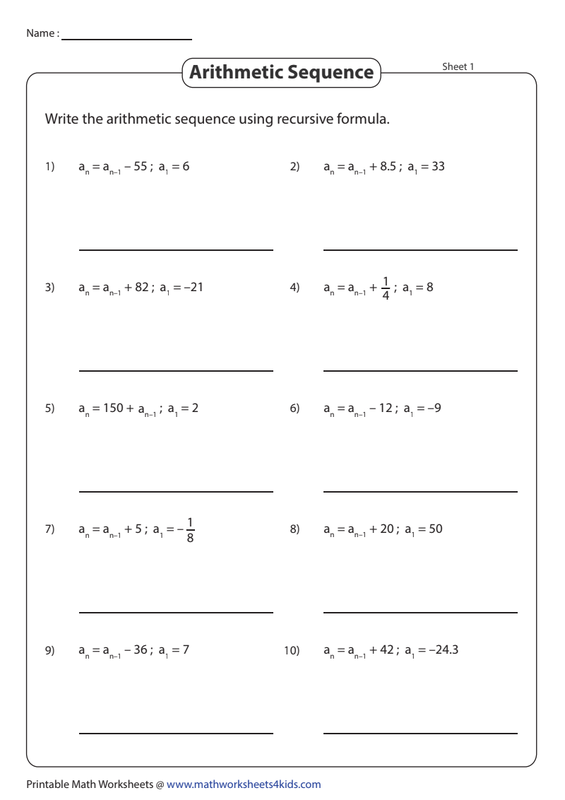 Name :

Arithmetic Sequence

Sheet 1

Write the arithmetic sequence using recursive formula.

1) $a_n = a_{n-1} - 55$ ; $a_1 = 6$

2) $a_n = a_{n-1} + 8.5$ ; $a_1 = 33$

3) $a_n = a_{n-1} + 82$ ; $a_1 = -21$

4) $a_n = a_{n-1} + \frac{1}{4}$ ; $a_1 = 8$

5) $a_n = 150 + a_{n-1}$ ; $a_1 = 2$

6) $a_n = a_{n-1} - 12$ ; $a_1 = -9$

7) $a_n = a_{n-1} + 5$ ; $a_1 = -\frac{1}{8}$

8) $a_n = a_{n-1} + 20$ ; $a_1 = 50$

9) $a_n = a_{n-1} - 36$ ; $a_1 = 7$

10) $a_n = a_{n-1} + 42$ ; $a_1 = -24.3$

Printable Math Worksheets @ www.mathworksheets4kids.com